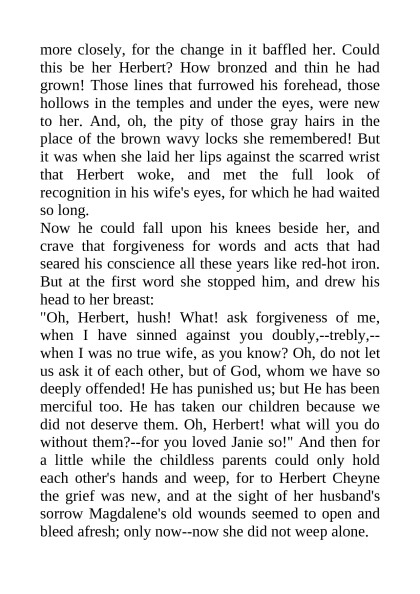 more closely, for the change in it baffled her. Could this be her Herbert? How bronzed and thin he had grown! Those lines that furrowed his forehead, those hollows in the temples and under the eyes, were new to her. And, oh, the pity of those gray hairs in the place of the brown wavy locks she remembered! But it was when she laid her lips against the scarred wrist that Herbert woke, and met the full look of recognition in his wife's eyes, for which he had waited so long.
Now he could fall upon his knees beside her, and crave that forgiveness for words and acts that had seared his conscience all these years like red-hot iron. But at the first word she stopped him, and drew his head to her breast:
"Oh, Herbert, hush! What! ask forgiveness of me, when I have sinned against you doubly,--trebly,--when I was no true wife, as you know? Oh, do not let us ask it of each other, but of God, whom we have so deeply offended! He has punished us; but He has been merciful too. He has taken our children because we did not deserve them. Oh, Herbert! what will you do without them?--for you loved Janie so!" And then for a little while the childless parents could only hold each other's hands and weep, for to Herbert Cheyne the grief was new, and at the sight of her husband's sorrow Magdalene's old wounds seemed to open and bleed afresh; only now--now she did not weep alone.